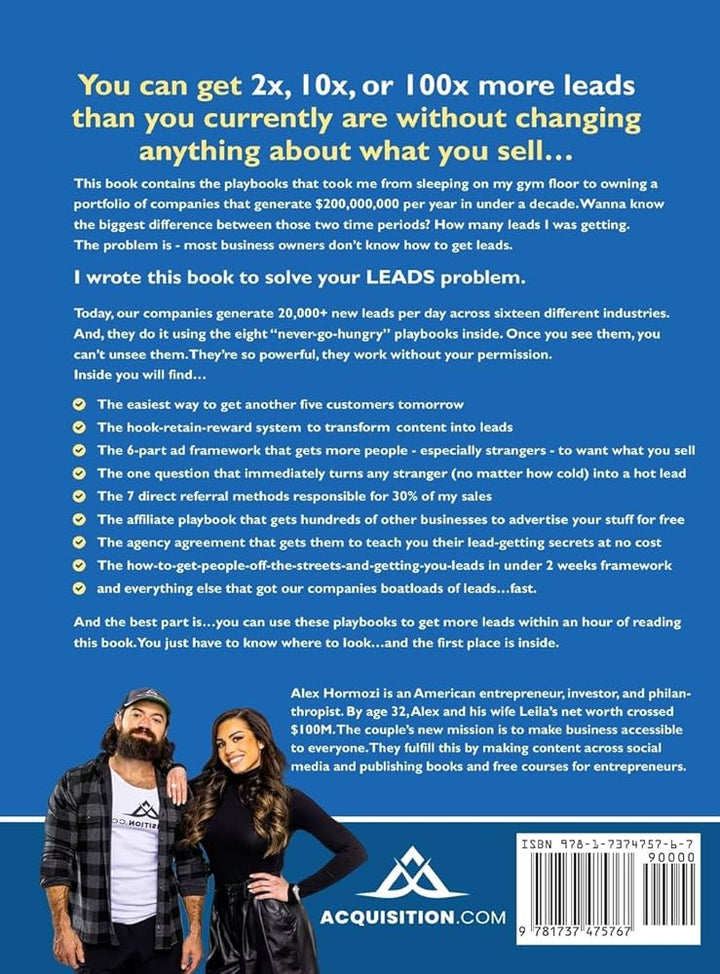 You can get 2x, 10x, or 100x more leads than you currently are without changing anything about what you sell…

This book contains the playbooks that took me from sleeping on my gym floor to owning a portfolio of companies that generate $200,000,000 per year in under a decade. Wanna know the biggest difference between those two time periods? How many leads I was getting. The problem is - most business owners don't know how to get leads.

I wrote this book to solve your LEADS problem.

Today, our companies generate 20,000+ new leads per day across sixteen different industries. And, they do it using the eight "never-go-hungry" playbooks inside. Once you see them, you can't unsee them. They're so powerful, they work without your permission. Inside you will find…

The easiest way to get another five customers tomorrow
The hook-retain-reward system to transform content into leads
The 6-part ad framework that gets more people - especially strangers - to want what you sell
The one question that immediately turns any stranger (no matter how cold) into a hot lead
The 7 direct referral methods responsible for 30% of my sales
The affiliate playbook that gets hundreds of other businesses to advertise your stuff for free
The agency agreement that gets them to teach you their lead-getting secrets at no cost
The how-to-get-people-off-the-streets-and-getting-you-leads in under 2 weeks framework
and everything else that got our companies boatloads of leads…fast.

And the best part is…you can use these playbooks to get more leads within an hour of reading this book. You just have to know where to look…and the first place is inside.

Alex Hormozi is an American entrepreneur, investor, and philanthropist. By age 32, Alex and his wife Leila's net worth crossed $100M. The couple's new mission is to make business accessible to everyone. They fulfill this by making content across social media and publishing books and free courses for entrepreneurs.

ACQUISITION.COM

ISBN 978-1-7374757-6-7
90000
9 781737 475767